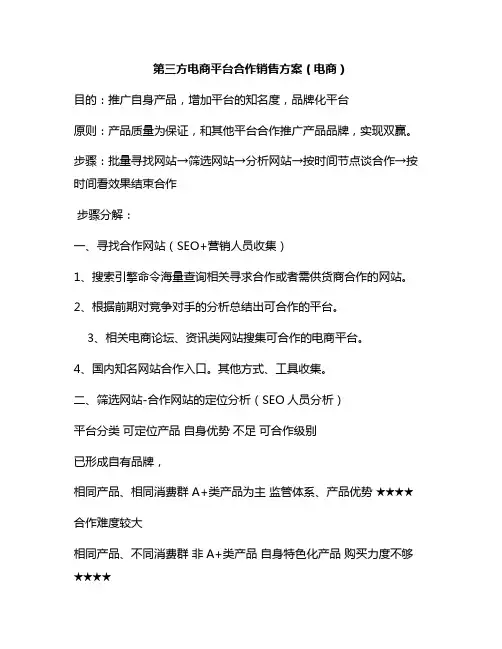 第三方电商平台合作销售方案（电商）

目的：推广自身产品，增加平台的知名度，品牌化平台

原则：产品质量为保证，和其他平台合作推广产品品牌，实现双赢。

步骤：批量寻找网站→筛选网站→分析网站→按时间节点谈合作→按时间看效果结束合作

步骤分解：

一、寻找合作网站（SEO+营销人员收集）

1、搜索引擎命令海量查询相关寻求合作或者需供货商合作的网站。

2、根据前期对竞争对手的分析总结出可合作的平台。

3、相关电商论坛、资讯类网站搜集可合作的电商平台。

4、国内知名网站合作入口。其他方式、工具收集。

二、筛选网站-合作网站的定位分析（SEO 人员分析）

平台分类 可定位产品 自身优势 不足 可合作级别

已形成自有品牌，

相同产品、相同消费群 A+类产品为主 监管体系、产品优势 ★★★★

合作难度较大

相同产品、不同消费群 非 A+类产品 自身特色化产品 购买力度不够 ★★★★